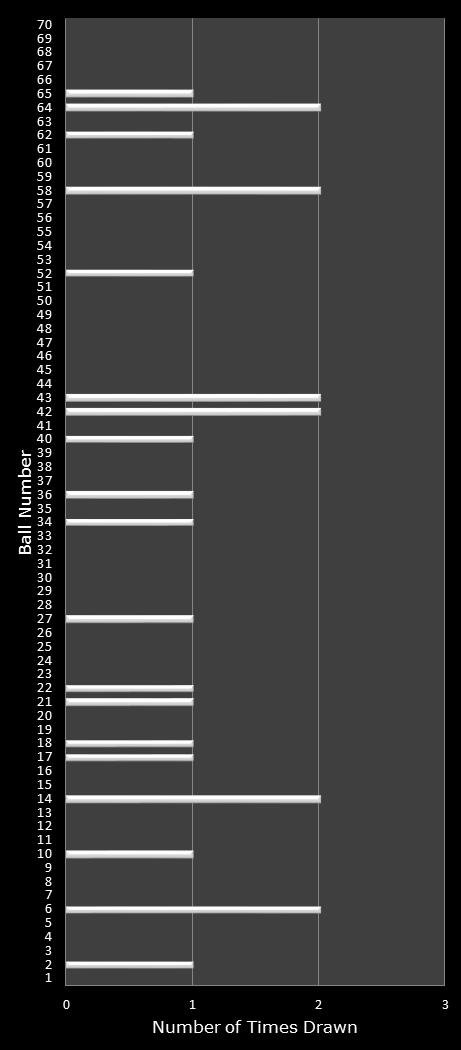 70
69
68
67
66
65
64
63
62
61
60
59
58
57
56
55
54
53
52
51
50
49
48
47
46
45
44
43
42
41
40
39
38
37
36
35
34
33
32
31
30
29
28
27
26
25
24
23
22
21
20
19
18
17
16
15
14
13
12
11
10
9
8
7
6
5
4
3
2
1

Ball Number

0
1
2
3

Number of Times Drawn